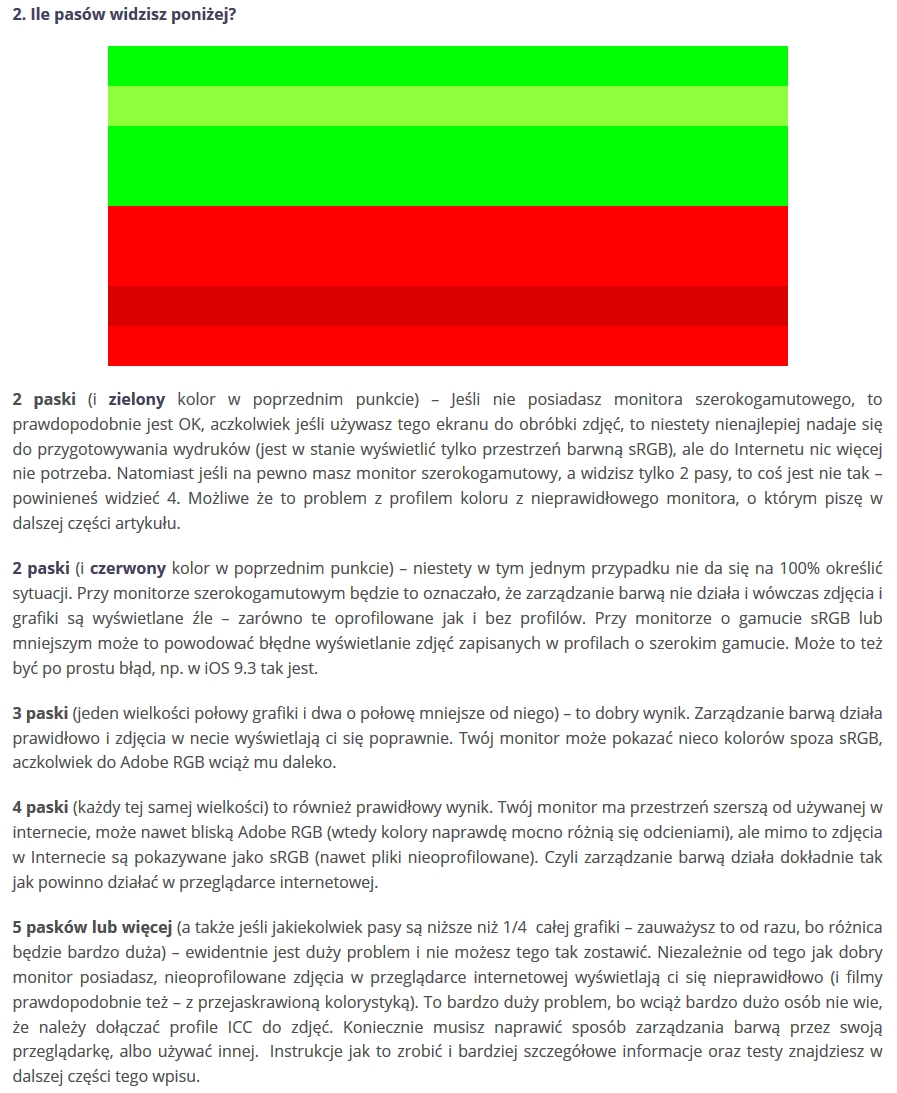 2. Ile pasów widzisz poniżej?

2 paski (i zielony kolor w poprzednim punkcie) – Jeśli nie posiadasz monitora szerokogamutowego, to prawdopodobnie jest OK, aczkolwiek jeśli używasz tego ekranu do obróbki zdjęć, to niestety nienajlepiej nadaje się do przygotowywania wydruków (jest w stanie wyświetlić tylko przestrzeń barwną sRGB), ale do Internetu nic więcej nie potrzeba. Natomiast jeśli na pewno masz monitor szerokogamutowy, a widzisz tylko 2 pasy, to coś jest nie tak – powinieneś widzieć 4. Możliwe że to problem z profilem koloru z nieprawidłowego monitora, o którym piszę w dalszej części artykułu.

2 paski (i czerwony kolor w poprzednim punkcie) – niestety w tym jednym przypadku nie da się na 100% określić sytuacji. Przy monitorze szerokogamutowym będzie to oznaczało, że zarządzanie barwą nie działa i wówczas zdjęcia i grafiki są wyświetlane źle – zarówno te oprofilowane jak i bez profilów. Przy monitorze o gamucie sRGB lub mniejszym może to powodować błędne wyświetlanie zdjęć zapisanych w profilach o szerokim gamucie. Może to też być po prostu błąd, np. w iOS 9.3 tak jest.

3 paski (jeden wielkości połowy grafiki i dwa o połowę mniejsze od niego) – to dobry wynik. Zarządzanie barwą działa prawidłowo i zdjęcia w necie wyświetlają ci się poprawnie. Twój monitor może pokazać nieco kolorów spoza sRGB, aczkolwiek do Adobe RGB wciąż mu daleko.

4 paski (każdy tej samej wielkości) to również prawidłowy wynik. Twój monitor ma przestrzeń szerszą od używanej w internecie, może nawet bliską Adobe RGB (wtedy kolory naprawdę mocno różnią się odcieniami), ale mimo to zdjęcia w Internecie są pokazywane jako sRGB (nawet pliki nieoprofilowane). Czyli zarządzanie barwą działa dokładnie tak jak powinno działać w przeglądarce internetowej.

5 pasków lub więcej (a także jeśli jakiekolwiek pasy są niższe niż 1/4 całej grafiki – zauważysz to od razu, bo różnica będzie bardzo duża) – ewidentnie jest duży problem i nie możesz tego tak zostawić. Niezależnie od tego jak dobry monitor posiadasz, nieoprofilowane zdjęcia w przeglądarce internetowej wyświetlają ci się nieprawidłowo (i filmy prawdopodobnie też – z przejaskrawioną kolorystyką). To bardzo duży problem, bo wciąż bardzo dużo osób nie wie, że należy dołączać profile ICC do zdjęć. Koniecznie musisz naprawić sposób zarządzania barwą przez swoją przeglądarkę, albo używać innej. Instrukcje jak to zrobić i bardziej szczegółowe informacje oraz testy znajdziesz w dalszej części tego wpisu.